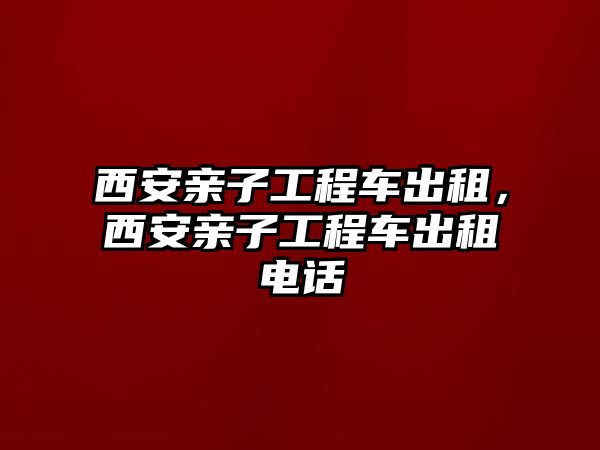 西安亲子工程车出租，西安亲子工程车出租电话